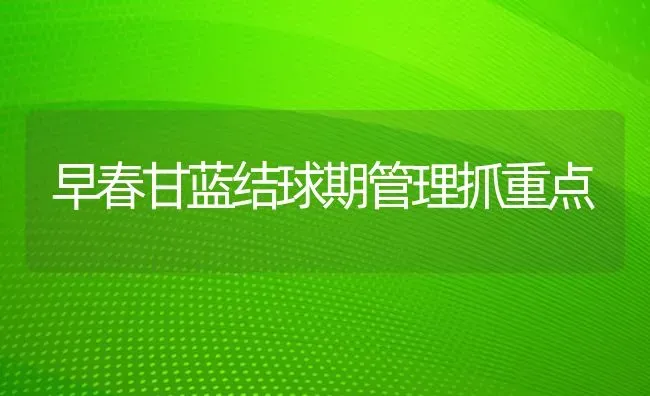 早春甘蓝结球期管理抓重点